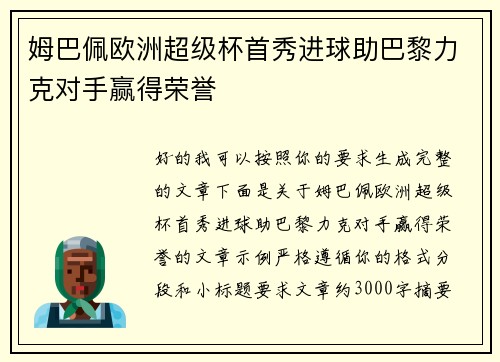 姆巴佩欧洲超级杯首秀进球助巴黎力克对手赢得荣誉

好的我可以按照你的要求生成完整的文章下面是关于姆巴佩欧洲超级杯首秀进球助巴黎力克对手赢得荣誉的文章示例严格遵循你的格式分段和小标题要求文章约3000字摘要